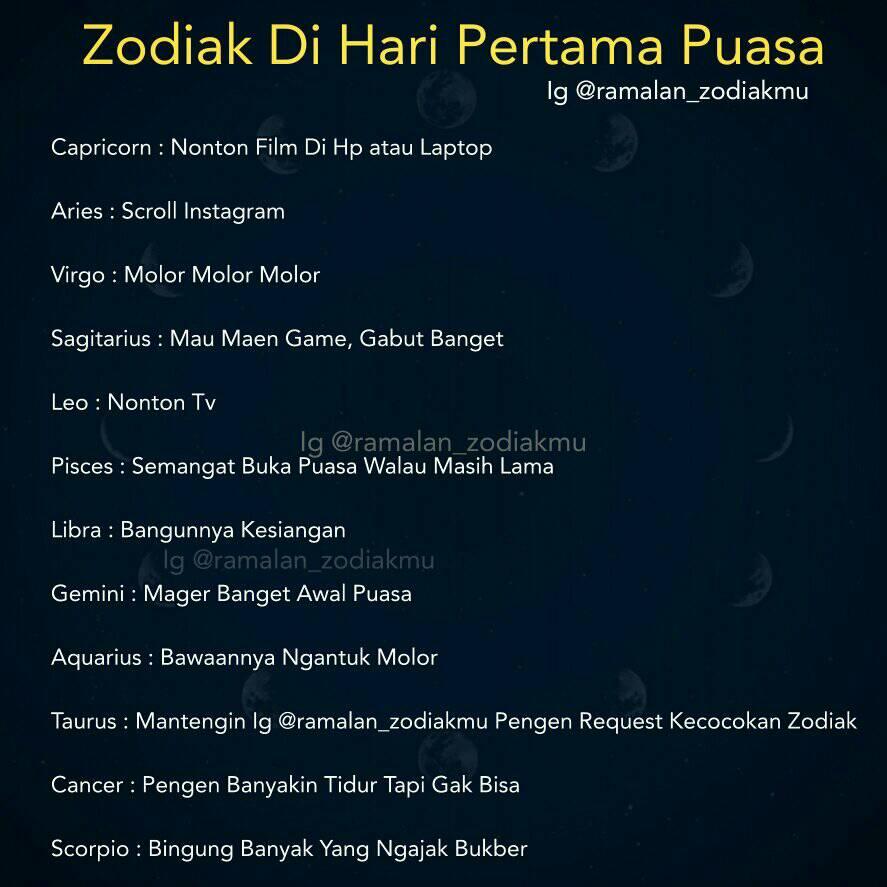 Zodiak Di Hari Pertama Puasa
Ig @ramalan_zodiakmu

Capricorn : Nonton Film Di Hp atau Laptop

Aries : Scroll Instagram

Virgo : Molor Molor Molor

Sagitarius : Mau Maen Game, Gabut Banget

Leo : Nonton Tv

Ig @ramalan_zodiakmu

Pisces : Semangat Buka Puasa Walau Masih Lama

Libra : Bangunnya Kesiangan

Ig @ramalan_zodiakmu

Gemini : Mager Banget Awal Puasa

Aquarius : Bawaannya Ngantuk Molor

Taurus : Mantengin Ig @ramalan_zodiakmu Pengen Request Kecocokan Zodiak

Cancer : Pengen Banyakin Tidur Tapi Gak Bisa

Scorpio : Bingung Banyak Yang Ngajak Bukber